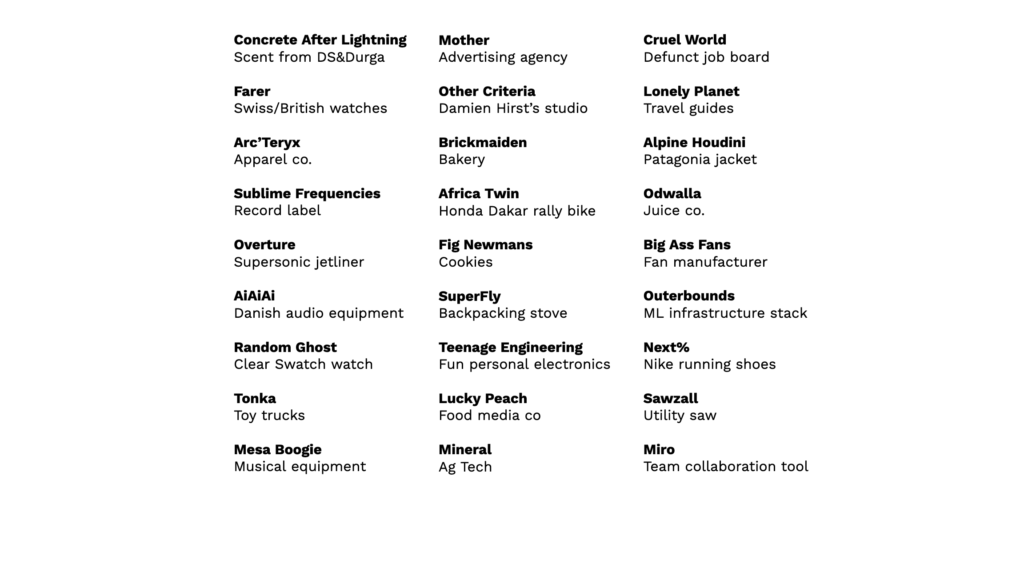 Concrete After Lightning
Scent from DS&Durga

Farer
Swiss/British watches

Arc'Teryx
Apparel co.

Sublime Frequencies
Record label

Overture
Supersonic jetliner

AiAiAi
Danish audio equipment

Random Ghost
Clear Swatch watch

Tonka
Toy trucks

Mesa Boogie
Musical equipment

Mother
Advertising agency

Other Criteria
Damien Hirst's studio

Brickmaiden
Bakery

Africa Twin
Honda Dakar rally bike

Fig Newmans
Cookies

SuperFly
Backpacking stove

Teenage Engineering
Fun personal electronics

Lucky Peach
Food media co

Mineral
Ag Tech

Cruel World
Defunct job board

Lonely Planet
Travel guides

Alpine Houdini
Patagonia jacket

Odwalla
Juice co.

Big Ass Fans
Fan manufacturer

Outerbounds
ML infrastructure stack

Next%
Nike running shoes

Sawzall
Utility saw

Miro
Team collaboration tool